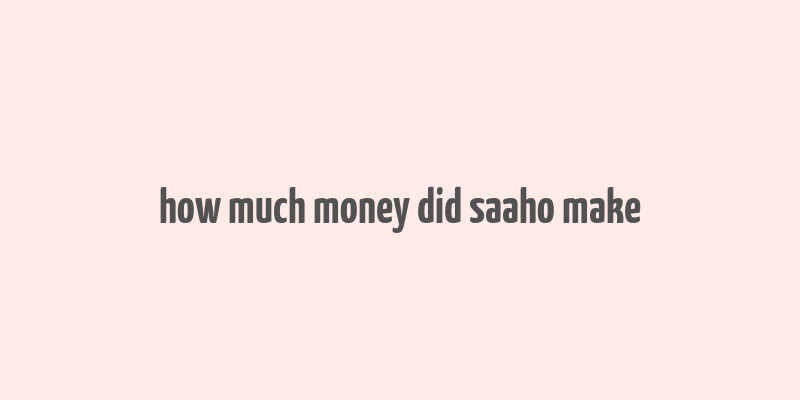 how much money did saaho make